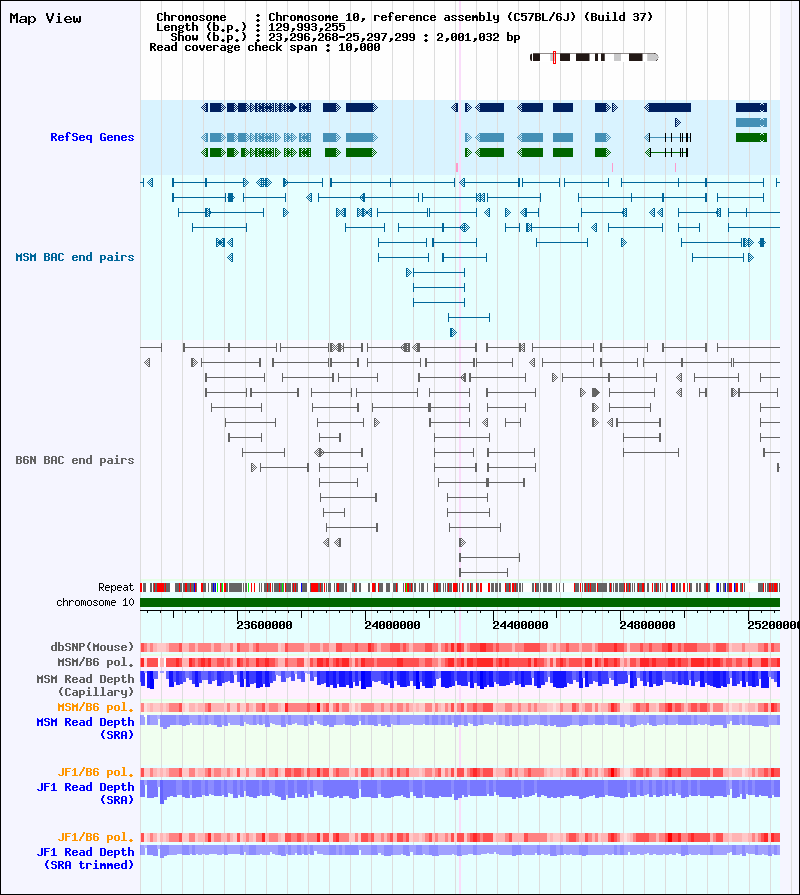 Map View

Chromosome : Chromosome 10, reference assembly (C57BL/6J) (Build 37)
Length (b.p.) : 129,993,255
Show (b.p.) : 23,296,268-25,297,299 : 2,001,032 bp
Read coverage check span : 10,000

RefSeq Genes

MSM BAC end pairs

B6N BAC end pairs

Repeat
chromosome 10

23600000
24000000
24400000
24800000
25200000

dbSNP(Mouse)
MSM/B6 pol.
MSM Read Depth (Capillary)
MSM/B6 pol.
MSM Read Depth (SRA)

JF1/B6 pol.
JF1 Read Depth (SRA)

JF1/B6 pol.
JF1 Read Depth (SRA trimmed)